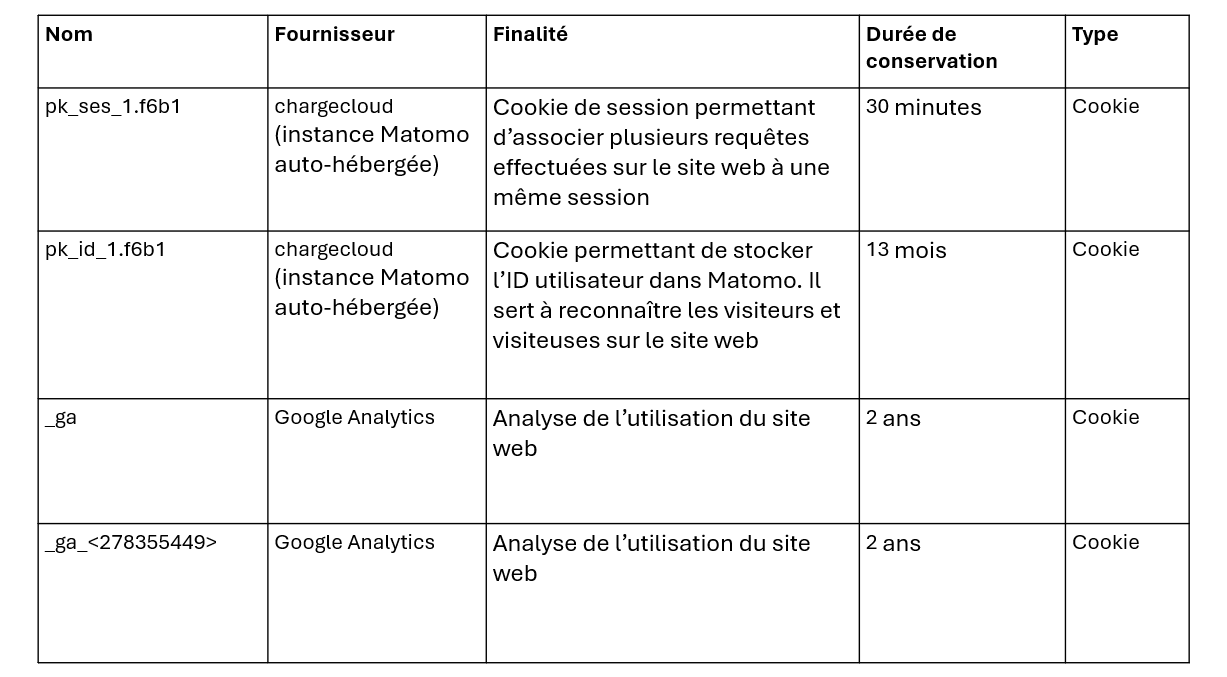 | Nom | Fournisseur | Finalité | Durée de conservation | Type |
|---|---|---|---|---|
| pk_ses_1.f6b1 | chargecloud (instance Matomo auto-hébergée) | Cookie de session permettant d’associer plusieurs requêtes effectuées sur le site web à une même session | 30 minutes | Cookie |
| pk_id_1.f6b1 | chargecloud (instance Matomo auto-hébergée) | Cookie permettant de stocker l’ID utilisateur dans Matomo. Il sert à reconnaître les visiteurs et visiteuses sur le site web | 13 mois | Cookie |
| _ga | Google Analytics | Analyse de l’utilisation du site web | 2 ans | Cookie |
| _ga_<278355449> | Google Analytics | Analyse de l’utilisation du site web | 2 ans | Cookie |